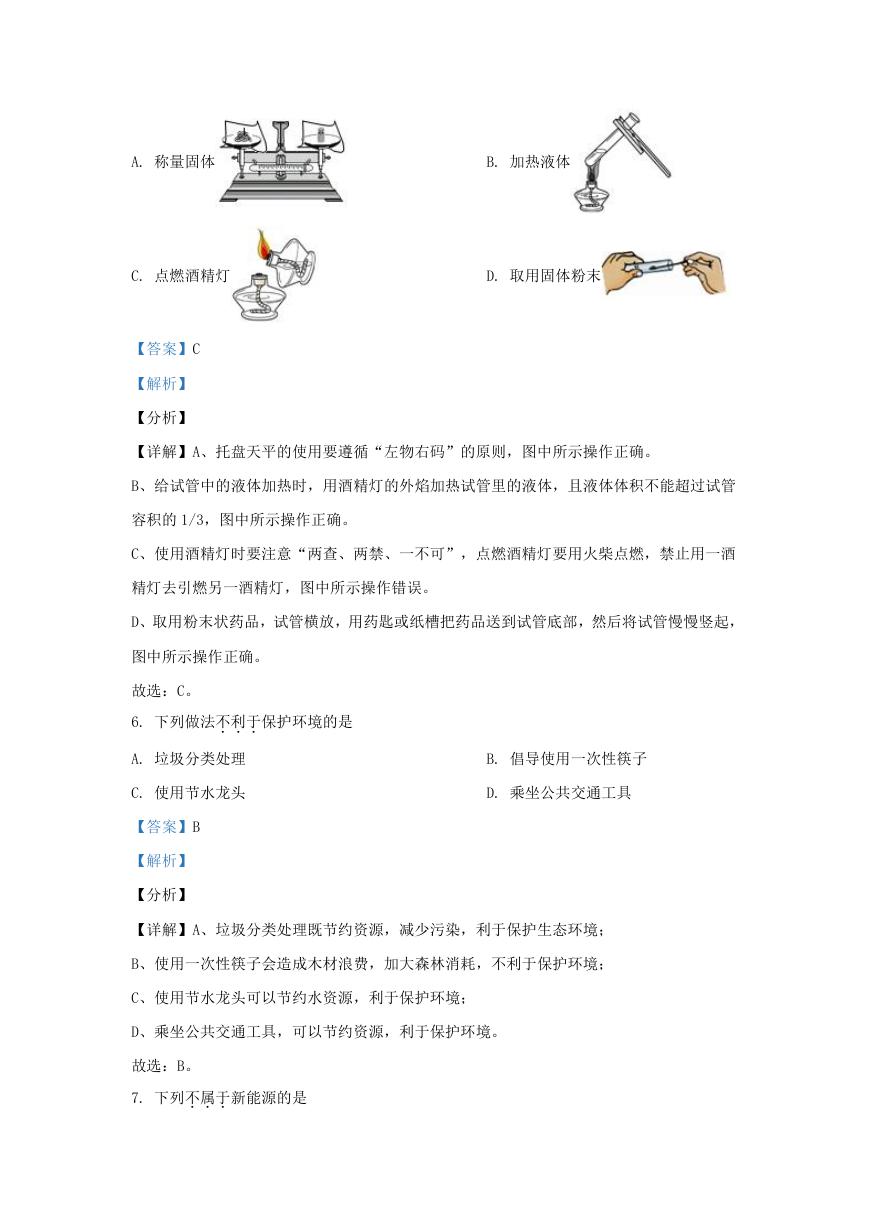 A. 称量固体

B. 加热液体

C. 点燃酒精灯

D. 取用固体粉末

【答案】C

【解析】

【分析】

【详解】A、托盘天平的使用要遵循“左物右码”的原则，图中所示操作正确。

B、给试管中的液体加热时，用酒精灯的外焰加热试管里的液体，且液体体积不能超过试管容积的 1/3，图中所示操作正确。

C、使用酒精灯时要注意“两查、两禁、一不可”，点燃酒精灯要用火柴点燃，禁止用一酒精灯去引燃另一酒精灯，图中所示操作错误。

D、取用粉末状药品，试管横放，用药匙或纸槽把药品送到试管底部，然后将试管慢慢竖起，图中所示操作正确。

故选：C。

6. 下列做法不利于保护环境的是

A. 垃圾分类处理

B. 倡导使用一次性筷子

C. 使用节水龙头

D. 乘坐公共交通工具

【答案】B

【解析】

【分析】

【详解】A、垃圾分类处理既节约资源，减少污染，利于保护生态环境；

B、使用一次性筷子会造成木材浪费，加大森林消耗，不利于保护环境；

C、使用节水龙头可以节约水资源，利于保护环境；

D、乘坐公共交通工具，可以节约资源，利于保护环境。

故选：B。

7. 下列不属于新能源的是